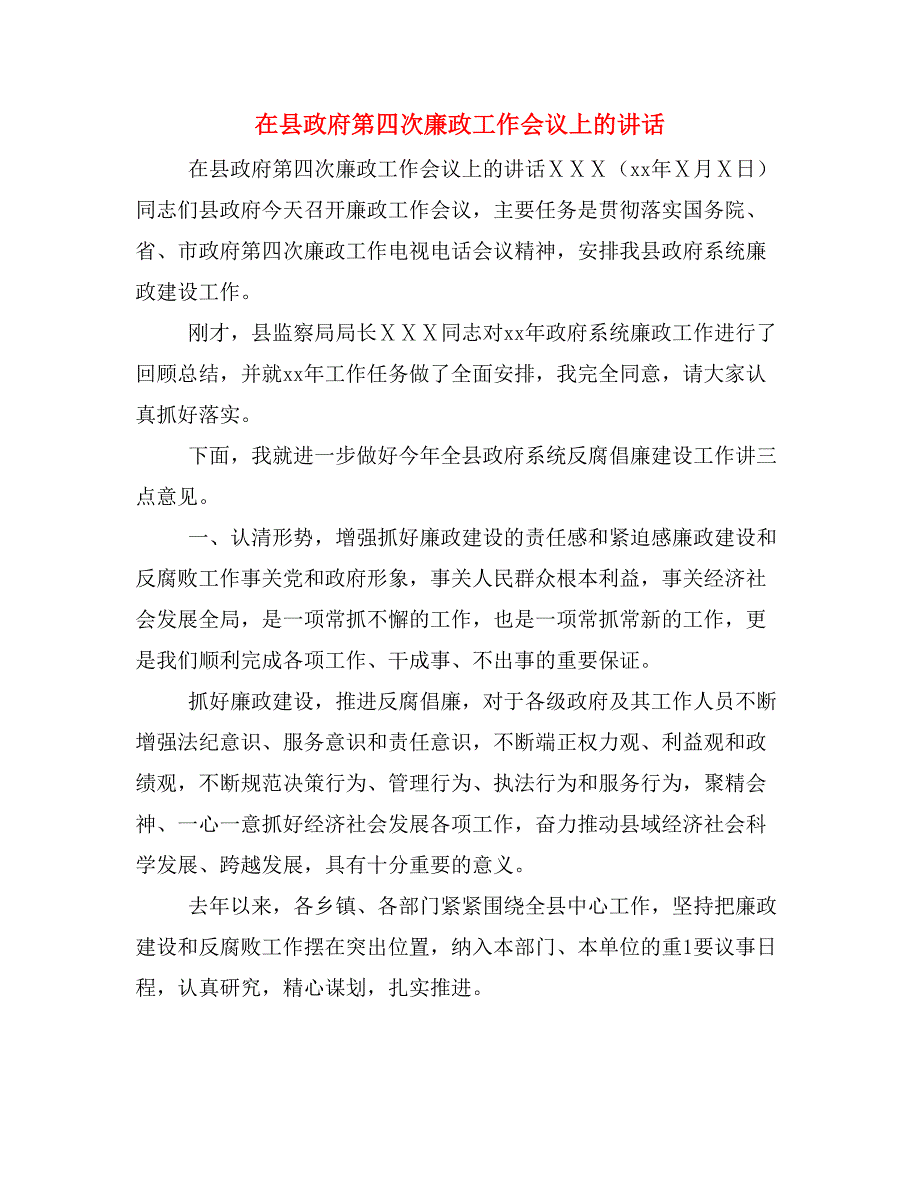 在县政府第四次廉政工作会议上的讲话

在县政府第四次廉政工作会议上的讲话ＸＸＸ（xx年Ｘ月Ｘ日）同志们县政府今天召开廉政工作会议，主要任务是贯彻落实国务院、省、市政府第四次廉政工作电视电话会议精神，安排我县政府系统廉政建设工作。

刚才，县监察局局长ＸＸＸ同志对xx年政府系统廉政工作进行了回顾总结，并就xx年工作任务做了全面安排，我完全同意，请大家认真抓好落实。

下面，我就进一步做好今年全县政府系统反腐倡廉建设工作讲三点意见。

一、认清形势，增强抓好廉政建设的责任感和紧迫感廉政建设和反腐败工作事关党和政府形象，事关人民群众根本利益，事关经济社会发展全局，是一项常抓不懈的工作，也是一项常抓常新的工作，更是我们顺利完成各项工作、干成事、不出事的重要保证。

抓好廉政建设，推进反腐倡廉，对于各级政府及其工作人员不断增强法纪意识、服务意识和责任意识，不断端正权力观、利益观和政绩观，不断规范决策行为、管理行为、执法行为和服务行为，聚精会神、一心一意抓好经济社会发展各项工作，奋力推动县域经济社会科学发展、跨越发展，具有十分重要的意义。

去年以来，各乡镇、各部门紧紧围绕全县中心工作，坚持把廉政建设和反腐败工作摆在突出位置，纳入本部门、本单位的重1要议事日程，认真研究，精心谋划，扎实推进。